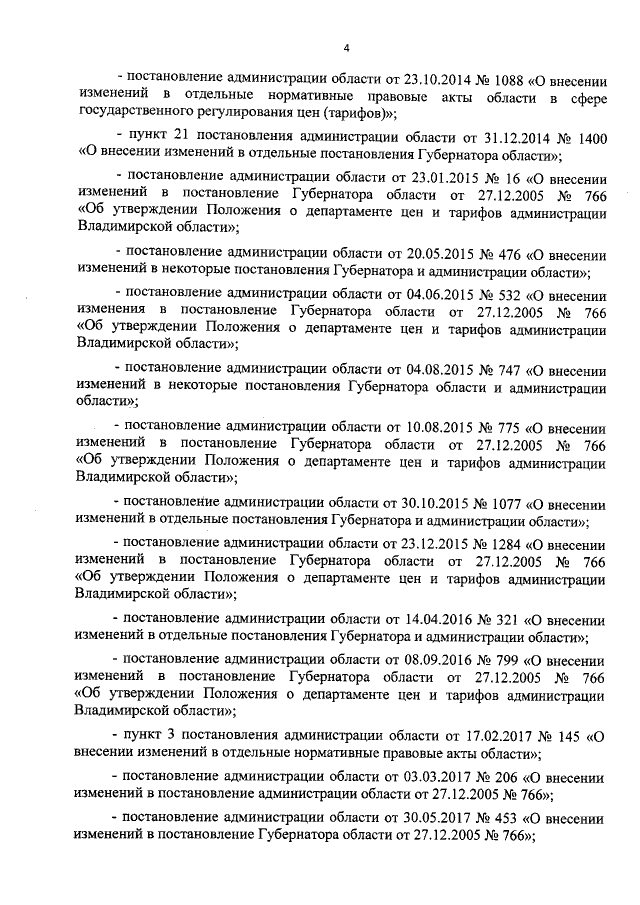 4

- постановление администрации области от 23.10.2014 № 1088 «О внесении изменений в отдельные нормативные правовые акты области в сфере государственного регулирования цен (тарифов)»;

- пункт 21 постановления администрации области от 31.12.2014 № 1400 «О внесении изменений в отдельные постановления Губернатора области»;

- постановление администрации области от 23.01.2015 № 16 «О внесении изменений в постановление Губернатора области от 27.12.2005 № 766 «Об утверждении Положения о департаменте цен и тарифов администрации Владимирской области»;

- постановление администрации области от 20.05.2015 № 476 «О внесении изменений в некоторые постановления Губернатора и администрации области»;

- постановление администрации области от 04.06.2015 № 532 «О внесении изменения в постановление Губернатора области от 27.12.2005 № 766 «Об утверждении Положения о департаменте цен и тарифов администрации Владимирской области»;

- постановление администрации области от 04.08.2015 № 747 «О внесении изменений в некоторые постановления Губернатора области и администрации области»;

- постановление администрации области от 10.08.2015 № 775 «О внесении изменений в постановление Губернатора области от 27.12.2005 № 766 «Об утверждении Положения о департаменте цен и тарифов администрации Владимирской области»;

- постановление администрации области от 30.10.2015 № 1077 «О внесении изменений в отдельные постановления Губернатора и администрации области»;

- постановление администрации области от 23.12.2015 № 1284 «О внесении изменений в постановление Губернатора области от 27.12.2005 № 766 «Об утверждении Положения о департаменте цен и тарифов администрации Владимирской области»;

- постановление администрации области от 14.04.2016 № 321 «О внесении изменений в отдельные постановления Губернатора и администрации области»;

- постановление администрации области от 08.09.2016 № 799 «О внесении изменений в постановление Губернатора области от 27.12.2005 № 766 «Об утверждении Положения о департаменте цен и тарифов администрации Владимирской области»;

- пункт 3 постановления администрации области от 17.02.2017 № 145 «О внесении изменений в отдельные нормативные правовые акты области»;

- постановление администрации области от 03.03.2017 № 206 «О внесении изменений в постановление администрации области от 27.12.2005 № 766»;

- постановление администрации области от 30.05.2017 № 453 «О внесении изменений в постановление Губернатора области от 27.12.2005 № 766»;